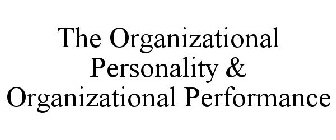 The Organizational Personality & Organizational Performance